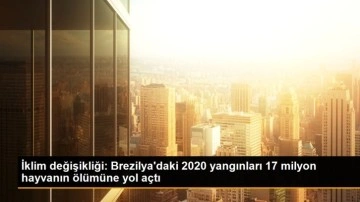 İklim değişikliği: Brezilya'daki 2020 yangınları 17 milyon hayvanın ölümüne yol açtı